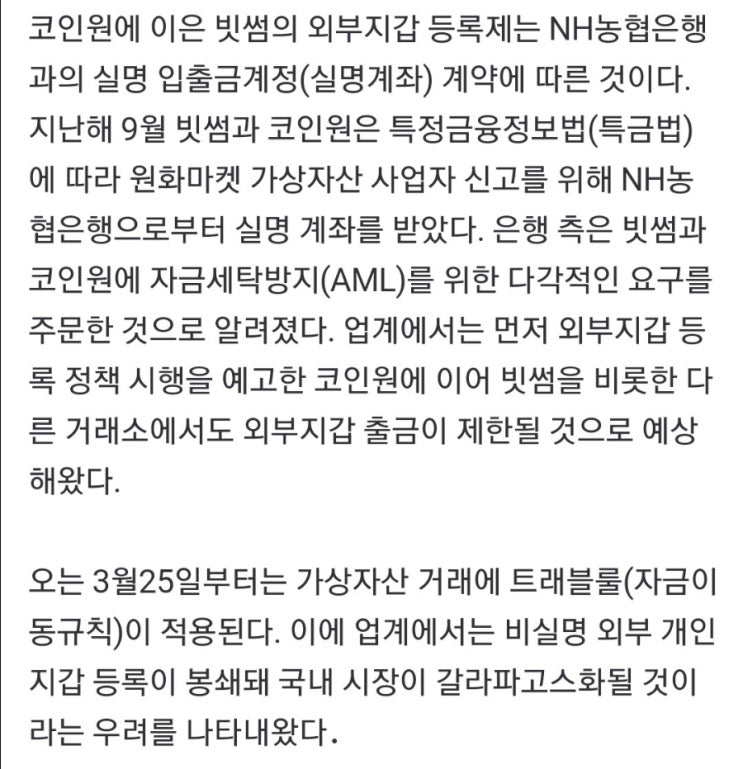 코인원에 이은 빗썸의 외부지갑 등록제는 NH농협은행과의 실명 입출금계정(실명계좌) 계약에 따른 것이다. 지난해 9월 빗썸과 코인원은 특정금융정보법(특금법)에 따라 원화마켓 가상자산 사업자 신고를 위해 NH농협은행으로부터 실명 계좌를 받았다. 은행 측은 빗썸과 코인원에 자금세탁방지(AML)를 위한 다각적인 요구를 주문한 것으로 알려졌다. 업계에서는 먼저 외부지갑 등록 정책 시행을 예고한 코인원에 이어 빗썸을 비롯한 다른 거래소에서도 외부지갑 출금이 제한될 것으로 예상해왔다.

오는 3월25일부터는 가상자산 거래에 트래블룰(자금이동규칙)이 적용된다. 이에 업계에서는 비실명 외부 개인지갑 등록이 봉쇄돼 국내 시장이 갈라파고스화될 것이라는 우려를 나타내왔다.